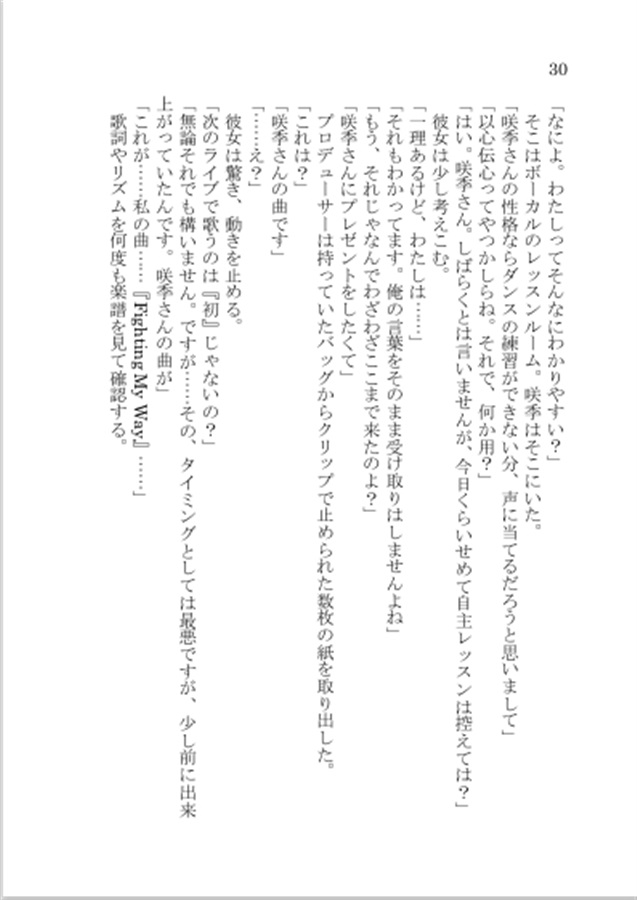 30

「なによ。わたしってそんなにわかりやすい？」
そこはボーカルのレッスンルーム。咲季はそこにいた。
「咲季さんの性格ならダンスの練習ができない分、声に当てるだろうと思いまして」
「以心伝心ってやつかしらね。それで、何か用？」
「はい。咲季さん。しばらくとは言いませんが、今日くらいせめて自主レッスンは控えては？」
彼女は少し考えこむ。
「一理あるけど、わたしは……」
「それもわかってます。俺の言葉をそのまま受け取りはしませんよね」
「もう、それじゃなんでわざわざここまで来たのよ？」
「咲季さんにプレゼントをしたくて」
プロデューサーは持っていたバッグからクリップで止められた数枚の紙を取り出した。
「これは？」
「咲季さんの曲です」
「……え？」
彼女は驚き、動きを止める。
「次のライブで歌うのは『初』じゃないの？」
「無論それでも構いません。ですが……その、タイミングとしては最悪ですが、少し前に出来上がっていたんです。咲季さんの曲が」
「これが……私の曲……『Fighting My Way』……」
歌詞やリズムを何度も楽譜を見て確認する。